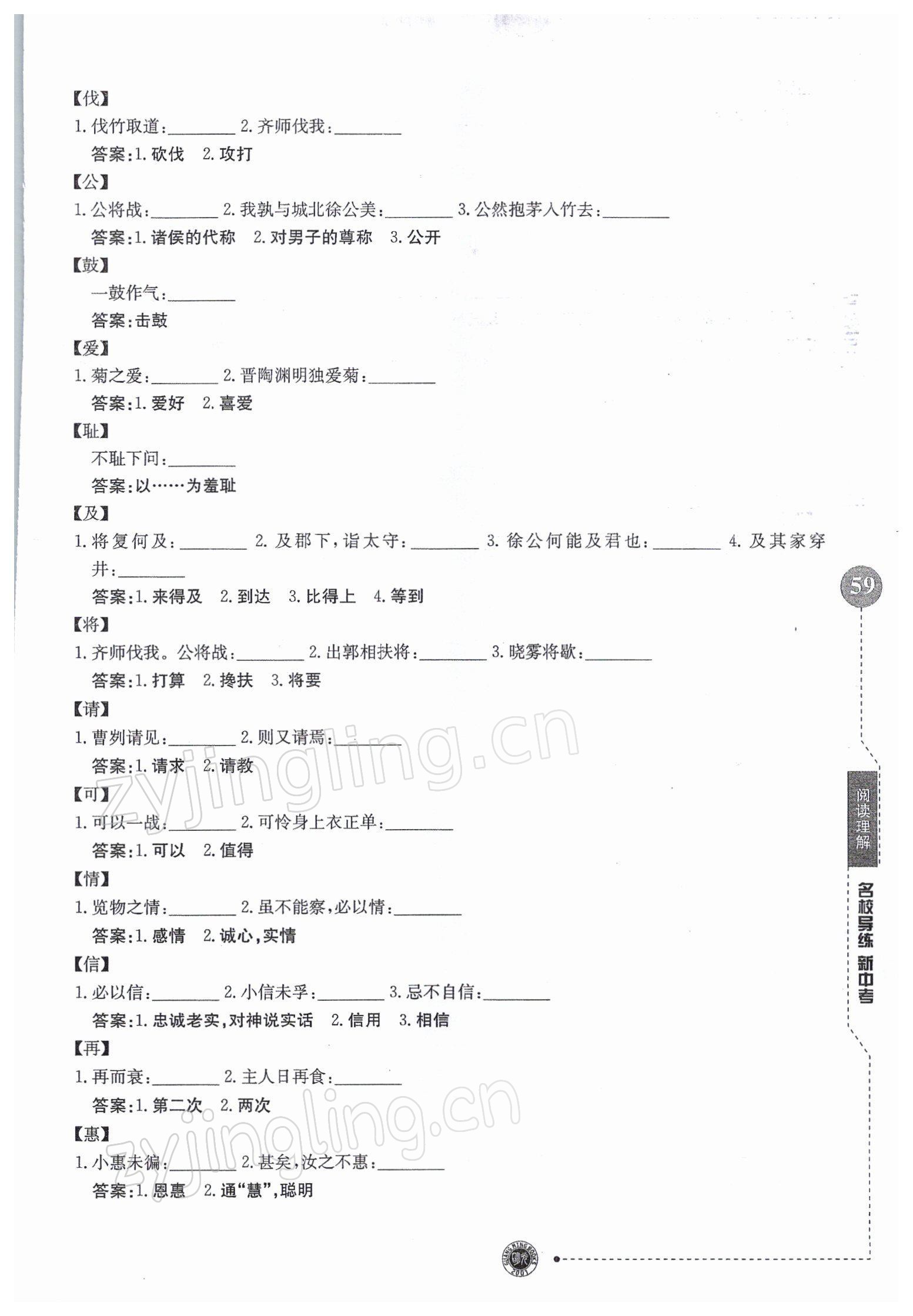 【伐】

1. 伐竹取道:________ 2. 齐师伐我:________

答案:1. 砍伐 2. 攻打

【公】

1. 公将战:________ 2. 我孰与城北徐公美:________ 3. 公然抱茅入竹去:________

答案:1. 诸侯的代称 2. 对男子的尊称 3. 公开

【鼓】

一鼓作气:________

答案:击鼓

【爱】

1. 菊之爱:________ 2. 晋陶渊明独爱菊:________

答案:1. 爱好 2. 喜爱

【耻】

不耻下问:________

答案:以……为羞耻

【及】

1. 将复何及:________ 2. 及郡下,诣太守:________ 3. 徐公何能及君也:________ 4. 及其家穿井:________

答案:1. 来得及 2. 到达 3. 比得上 4. 等到

【将】

1. 齐师伐我。公将战:________ 2. 出郭相扶将:________ 3. 晓雾将歇:________

答案:1. 打算 2. 搀扶 3. 将要

【请】

1. 曹刿请见:________ 2. 则又请焉:________

答案:1. 请求 2. 请教

【可】

1. 可以一战:________ 2. 可怜身上衣正单:________

答案:1. 可以 2. 值得

【情】

1. 览物之情:________ 2. 虽不能察,必以情:________

答案:1. 感情 2. 诚心,实情

【信】

1. 必以信:________ 2. 小信未孚:________ 3. 忌不自信:________

答案:1. 忠诚老实,对神说实话 2. 信用 3. 相信

【再】

1. 再而衰:________ 2. 主人日再食:________

答案:1. 第二次 2. 两次

【惠】

1. 小惠未徧:________ 2. 甚矣,汝之不惠:________

答案:1. 恩惠 2. 通“慧”,聪明

59

阅读理解

名校导练 新中考

zyjingling.cn

zyjingling.cn

GUANG MING BOOKS 2001